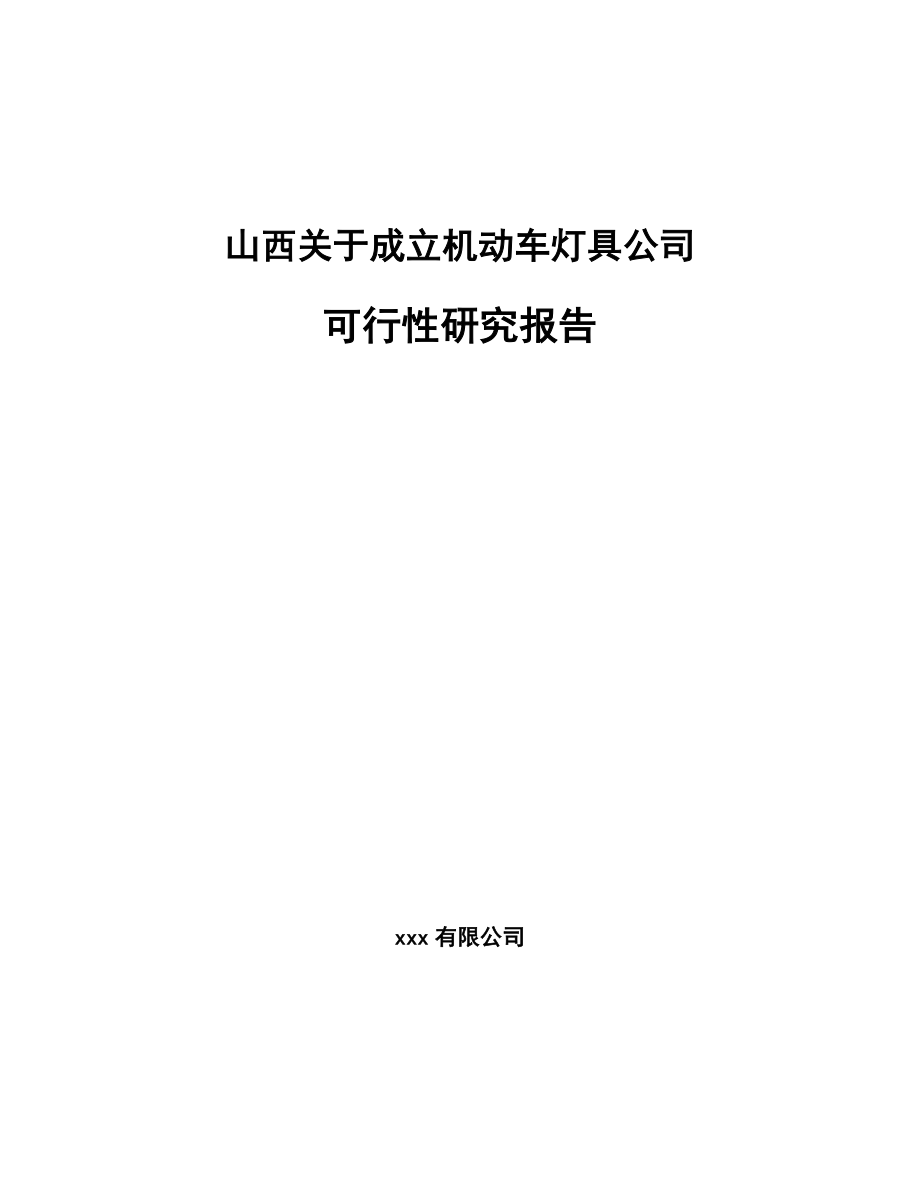 山西关于成立机动车灯具公司

可行性研究报告

xxx 有限公司